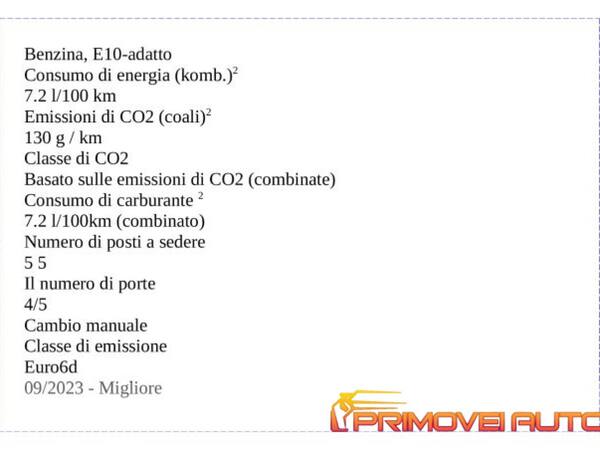 Benzina, E10-adatto
Consumo di energia (komb.)$^2$
7.2 l/100 km
Emissioni di CO2 (coali)$^2$
130 g / km
Classe di CO2
Basato sulle emissioni di CO2 (combinate)
Consumo di carburante $^2$
7.2 l/100km (combinato)
Numero di posti a sedere
5 5
Il numero di porte
4/5
Cambio manuale
Classe di emissione
Euro6d
09/2023 - Migliore

PRIMOVEI AUTO